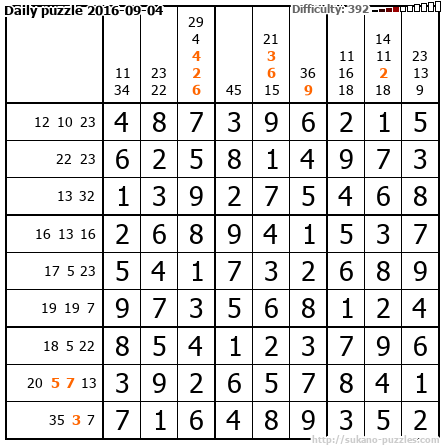 Daily puzzle 2016-09-04

Difficulty: 392

|  | 11 34 | 23 22 | 29 4 4 2 6 | 45 | 21 3 6 15 | 36 9 | 11 16 18 | 14 11 2 18 | 23 13 9 |
|---|---|---|---|---|---|---|---|---|---|
| 12 10 23 | 4 | 8 | 7 | 3 | 9 | 6 | 2 | 1 | 5 |
| 22 23 | 6 | 2 | 5 | 8 | 1 | 4 | 9 | 7 | 3 |
| 13 32 | 1 | 3 | 9 | 2 | 7 | 5 | 4 | 6 | 8 |
| 16 13 16 | 2 | 6 | 8 | 9 | 4 | 1 | 5 | 3 | 7 |
| 17 5 23 | 5 | 4 | 1 | 7 | 3 | 2 | 6 | 8 | 9 |
| 19 19 7 | 9 | 7 | 3 | 5 | 6 | 8 | 1 | 2 | 4 |
| 18 5 22 | 8 | 5 | 4 | 1 | 2 | 3 | 7 | 9 | 6 |
| 20 5 7 13 | 3 | 9 | 2 | 6 | 5 | 7 | 8 | 4 | 1 |
| 35 3 7 | 7 | 1 | 6 | 4 | 8 | 9 | 3 | 5 | 2 |

http://sukano-puzzles.com